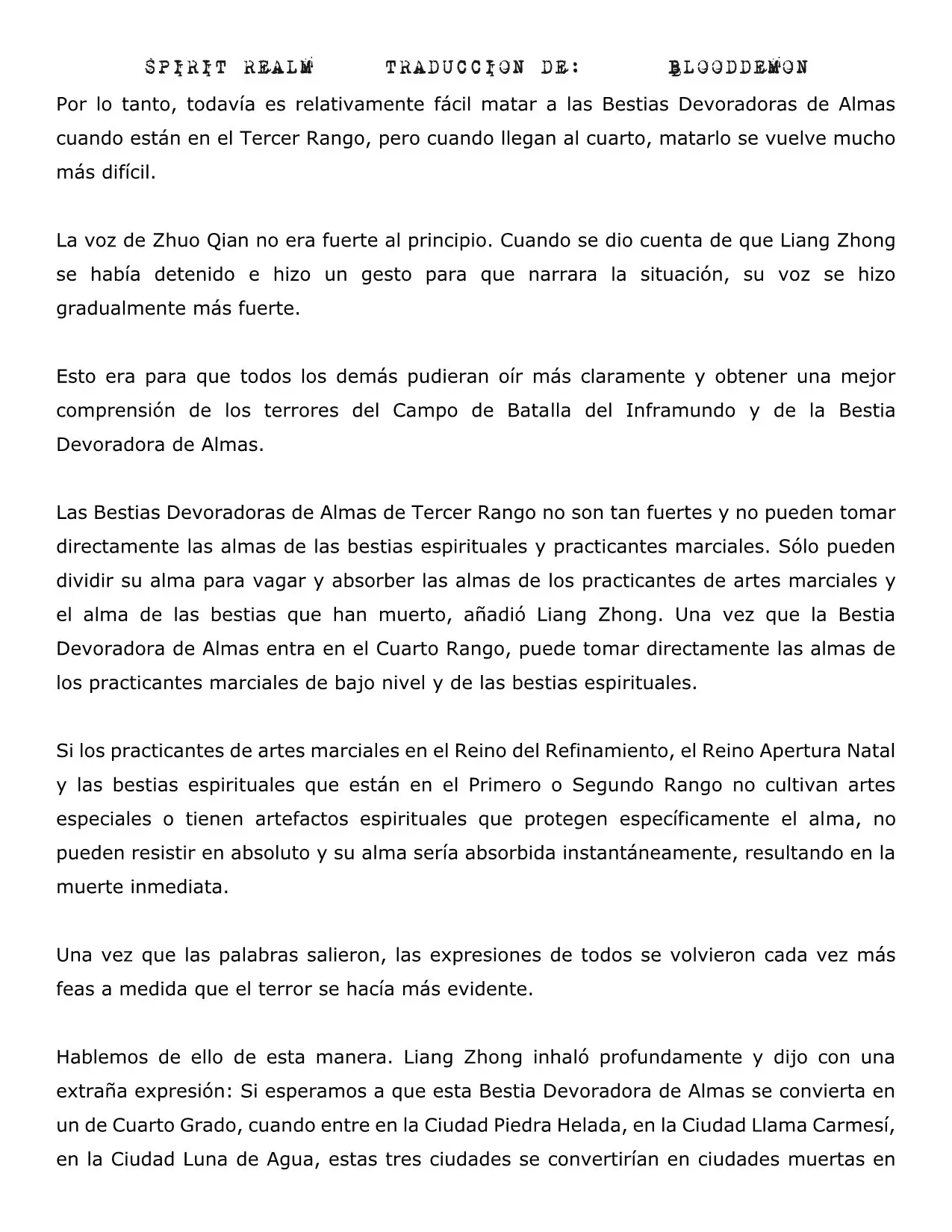 SPIRIT REALM TRADUCCION DE: BLOODDEMON

Por lo tanto, todavía es relativamente fácil matar a las Bestias Devoradoras de Almas cuando están en el Tercer Rango, pero cuando llegan al cuarto, matarlo se vuelve mucho más difícil.

La voz de Zhuo Qian no era fuerte al principio. Cuando se dio cuenta de que Liang Zhong se había detenido e hizo un gesto para que narrara la situación, su voz se hizo gradualmente más fuerte.

Esto era para que todos los demás pudieran oír más claramente y obtener una mejor comprensión de los terrores del Campo de Batalla del Inframundo y de la Bestia Devoradora de Almas.

Las Bestias Devoradoras de Almas de Tercer Rango no son tan fuertes y no pueden tomar directamente las almas de las bestias espirituales y practicantes marciales. Sólo pueden dividir su alma para vagar y absorber las almas de los practicantes de artes marciales y el alma de las bestias que han muerto, añadió Liang Zhong. Una vez que la Bestia Devoradora de Almas entra en el Cuarto Rango, puede tomar directamente las almas de los practicantes marciales de bajo nivel y de las bestias espirituales.

Si los practicantes de artes marciales en el Reino del Refinamiento, el Reino Apertura Natal y las bestias espirituales que están en el Primero o Segundo Rango no cultivan artes especiales o tienen artefactos espirituales que protegen específicamente el alma, no pueden resistir en absoluto y su alma sería absorbida instantáneamente, resultando en la muerte inmediata.

Una vez que las palabras salieron, las expresiones de todos se volvieron cada vez más feas a medida que el terror se hacía más evidente.

Hablemos de ello de esta manera. Liang Zhong inhaló profundamente y dijo con una extraña expresión: Si esperamos a que esta Bestia Devoradora de Almas se convierta en un de Cuarto Grado, cuando entre en la Ciudad Piedra Helada, en la Ciudad Llama Carmesí, en la Ciudad Luna de Agua, estas tres ciudades se convertirían en ciudades muertas en